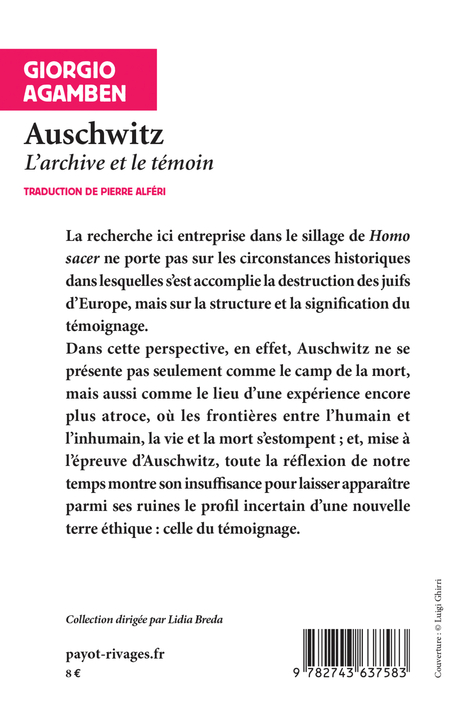 GIORGIO
AGAMBEN

Auschwitz
L'archive et le témoin

TRADUCTION DE PIERRE ALFÉRI

La recherche ici entreprise dans le sillage de Homo sacer ne porte pas sur les circonstances historiques dans lesquelles s'est accomplie la destruction des juifs d'Europe, mais sur la structure et la signification du témoignage.
Dans cette perspective, en effet, Auschwitz ne se présente pas seulement comme le camp de la mort, mais aussi comme le lieu d'une expérience encore plus atroce, où les frontières entre l'humain et l'inhumain, la vie et la mort s'estompent ; et, mise à l'épreuve d'Auschwitz, toute la réflexion de notre temps montre son insuffisance pour laisser apparaître parmi ses ruines le profil incertain d'une nouvelle terre éthique : celle du témoignage.

Collection dirigée par Lidia Breda

payot-rivages.fr
8 €

9 782743 637583

Couverture : © Luigi Ghirri